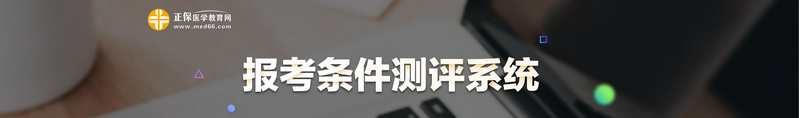 正保医学教育网
www.med66.com

报考条件测评系统